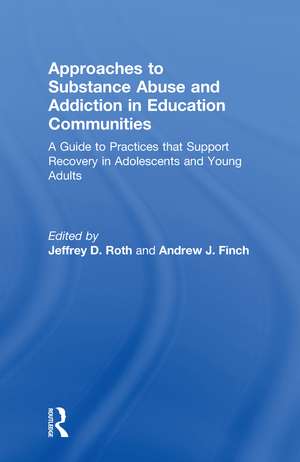 Approaches to Substance Abuse and Addiction in Education Communities

A Guide to Practices that Support Recovery in Adolescents and Young Adults

Edited by
Jeffrey D. Roth and Andrew J. Finch

ROUTLEDGE